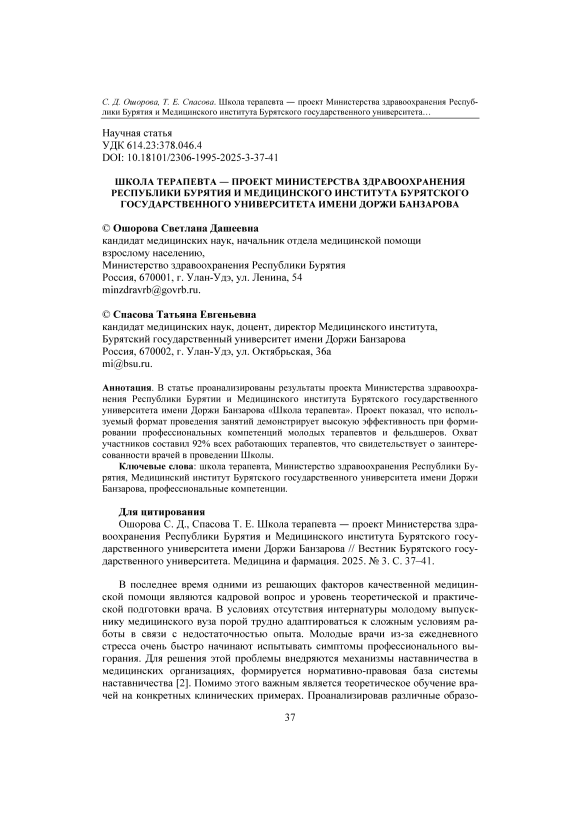 С. Д. Ошорова, Т. Е. Спасова. Школа терапевта — проект Министерства здравоохранения Республики Бурятия и Медицинского института Бурятского государственного университета…

Научная статья
УДК 614.23:378.046.4
DOI: 10.18101/2306-1995-2025-3-37-41

ШКОЛА ТЕРАПЕВТА — ПРОЕКТ МИНИСТЕРСТВА ЗДРАВООХРАНЕНИЯ РЕСПУБЛИКИ БУРЯТИЯ И МЕДИЦИНСКОГО ИНСТИТУТА БУРЯТСКОГО ГОСУДАРСТВЕННОГО УНИВЕРСИТЕТА ИМЕНИ ДОРЖИ БАНЗАРОВА

© Ошорова Светлана Дашеевна
кандидат медицинских наук, начальник отдела медицинской помощи взрослому населению,
Министерство здравоохранения Республики Бурятия
Россия, 670001, г. Улан-Удэ, ул. Ленина, 54
minzdravrb@govrb.ru.

© Спасова Татьяна Евгеньевна
кандидат медицинских наук, доцент, директор Медицинского института,
Бурятский государственный университет имени Доржи Банзарова
Россия, 670002, г. Улан-Удэ, ул. Октябрьская, 36а
mi@bsu.ru.

Аннотация. В статье проанализированы результаты проекта Министерства здравоохранения Республики Бурятии и Медицинского института Бурятского государственного университета имени Доржи Банзарова «Школа терапевта». Проект показал, что используемый формат проведения занятий демонстрирует высокую эффективность при формировании профессиональных компетенций молодых терапевтов и фельдшеров. Охват участников составил 92% всех работающих терапевтов, что свидетельствует о заинтересованности врачей в проведении Школы.

Ключевые слова: школа терапевта, Министерство здравоохранения Республики Бурятия, Медицинский институт Бурятского государственного университета имени Доржи Банзарова, профессиональные компетенции.

Для цитирования
Ошорова С. Д., Спасова Т. Е. Школа терапевта — проект Министерства здравоохранения Республики Бурятия и Медицинского института Бурятского государственного университета имени Доржи Банзарова // Вестник Бурятского государственного университета. Медицина и фармация. 2025. № 3. С. 37–41.

В последнее время одними из решающих факторов качественной медицинской помощи являются кадровой вопрос и уровень теоретической и практической подготовки врача. В условиях отсутствия интернатуры молодому выпускнику медицинского вуза порой трудно адаптироваться к сложным условиям работы в связи с недостаточностью опыта. Молодые врачи из-за ежедневного стресса очень быстро начинают испытывать симптомы профессионального выгорания. Для решения этой проблемы внедряются механизмы наставничества в медицинских организациях, формируется нормативно-правовая база системы наставничества [2]. Помимо этого важным является теоретическое обучение врачей на конкретных клинических примерах. Проанализировав различные образо-

37